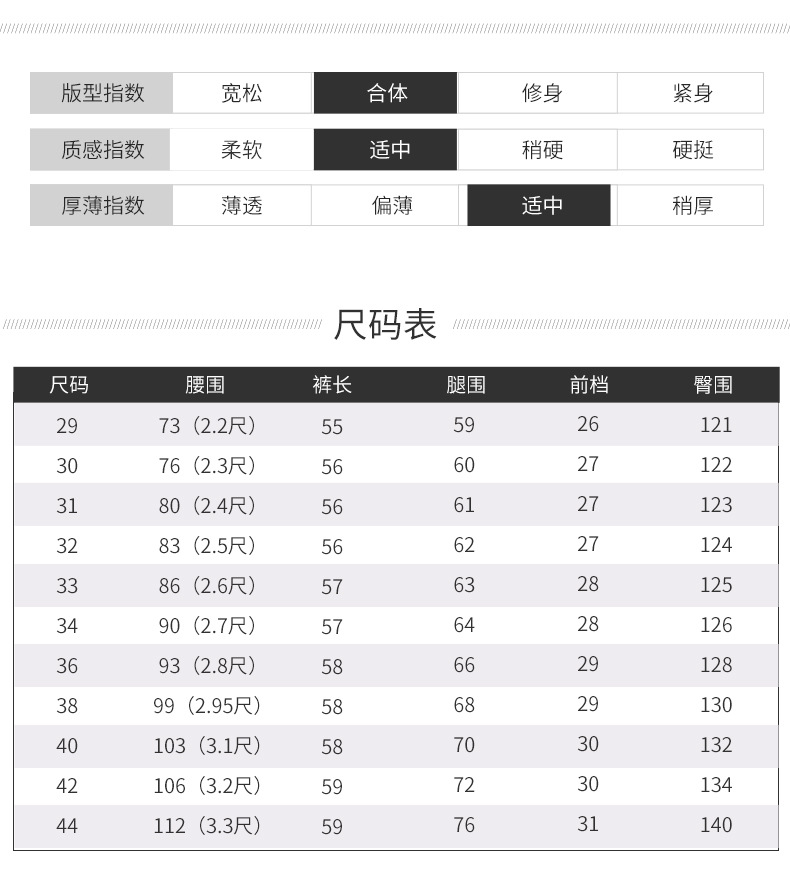 | 版型指数 | 宽松 | 合体 | 修身 | 紧身 |
|---|---|---|---|---|
| 质感指数 | 柔软 | 适中 | 稍硬 | 硬挺 |
| 厚薄指数 | 薄透 | 偏薄 | 适中 | 稍厚 |

尺码表

| 尺码 | 腰围 | 裤长 | 腿围 | 前档 | 臀围 |
|---|---|---|---|---|---|
| 29 | 73（2.2尺） | 55 | 59 | 26 | 121 |
| 30 | 76（2.3尺） | 56 | 60 | 27 | 122 |
| 31 | 80（2.4尺） | 56 | 61 | 27 | 123 |
| 32 | 83（2.5尺） | 56 | 62 | 27 | 124 |
| 33 | 86（2.6尺） | 57 | 63 | 28 | 125 |
| 34 | 90（2.7尺） | 57 | 64 | 28 | 126 |
| 36 | 93（2.8尺） | 58 | 66 | 29 | 128 |
| 38 | 99（2.95尺） | 58 | 68 | 29 | 130 |
| 40 | 103（3.1尺） | 58 | 70 | 30 | 132 |
| 42 | 106（3.2尺） | 59 | 72 | 30 | 134 |
| 44 | 112（3.3尺） | 59 | 76 | 31 | 140 |